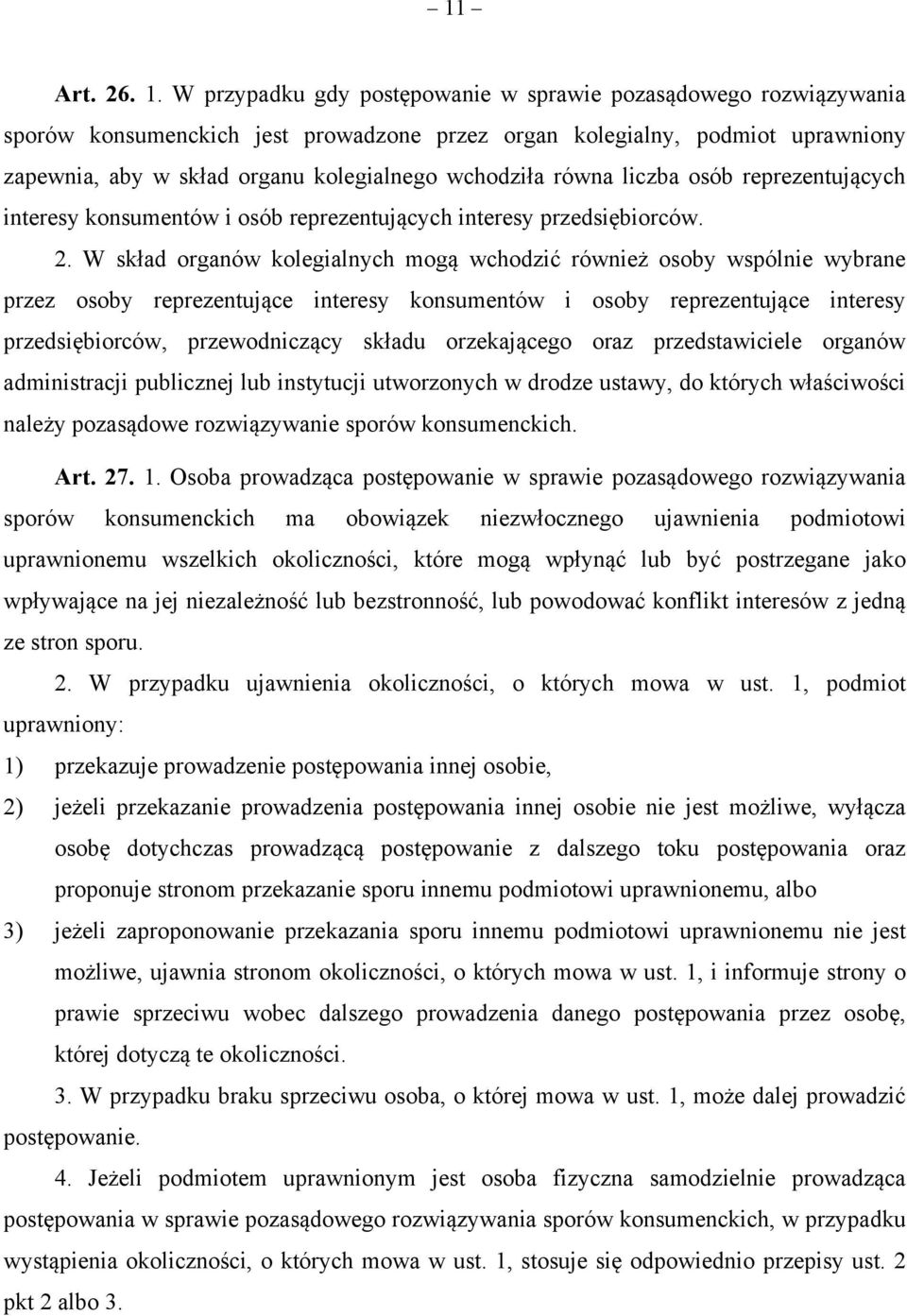 – 11 –

Art. 26. 1. W przypadku gdy postępowanie w sprawie pozasądowego rozwiązywania sporów konsumenckich jest prowadzone przez organ kolegialny, podmiot uprawniony zapewnia, aby w skład organu kolegialnego wchodziła równa liczba osób reprezentujących interesy konsumentów i osób reprezentujących interesy przedsiębiorców.

2. W skład organów kolegialnych mogą wchodzić również osoby wspólnie wybrane przez osoby reprezentujące interesy konsumentów i osoby reprezentujące interesy przedsiębiorców, przewodniczący składu orzekającego oraz przedstawiciele organów administracji publicznej lub instytucji utworzonych w drodze ustawy, do których właściwości należy pozasądowe rozwiązywanie sporów konsumenckich.

Art. 27. 1. Osoba prowadząca postępowanie w sprawie pozasądowego rozwiązywania sporów konsumenckich ma obowiązek niezwłocznego ujawnienia podmiotowi uprawnionemu wszelkich okoliczności, które mogą wpłynąć lub być postrzegane jako wpływające na jej niezależność lub bezstronność, lub powodować konflikt interesów z jedną ze stron sporu.

2. W przypadku ujawnienia okoliczności, o których mowa w ust. 1, podmiot uprawniony:

1) przekazuje prowadzenie postępowania innej osobie,

2) jeżeli przekazanie prowadzenia postępowania innej osobie nie jest możliwe, wyłącza osobę dotychczas prowadzącą postępowanie z dalszego toku postępowania oraz proponuje stronom przekazanie sporu innemu podmiotowi uprawnionemu, albo

3) jeżeli zaproponowanie przekazania sporu innemu podmiotowi uprawnionemu nie jest możliwe, ujawnia stronom okoliczności, o których mowa w ust. 1, i informuje strony o prawie sprzeciwu wobec dalszego prowadzenia danego postępowania przez osobę, której dotyczą te okoliczności.

3. W przypadku braku sprzeciwu osoba, o której mowa w ust. 1, może dalej prowadzić postępowanie.

4. Jeżeli podmiotem uprawnionym jest osoba fizyczna samodzielnie prowadząca postępowania w sprawie pozasądowego rozwiązywania sporów konsumenckich, w przypadku wystąpienia okoliczności, o których mowa w ust. 1, stosuje się odpowiednio przepisy ust. 2 pkt 2 albo 3.